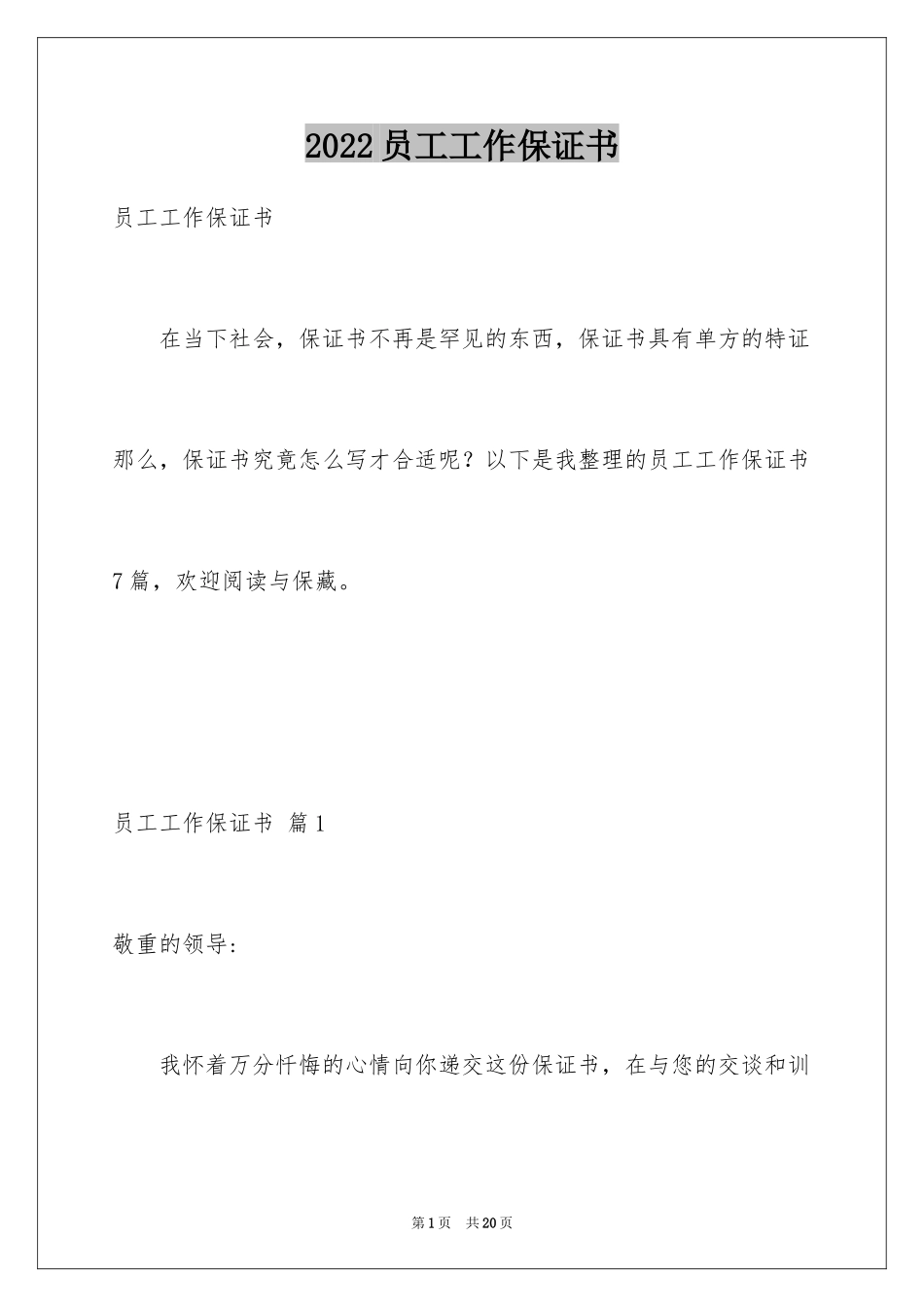 2022员工工作保证书

员工工作保证书

在当下社会，保证书不再是罕见的东西，保证书具有单方的特征那么，保证书究竟怎么写才合适呢？以下是我整理的员工工作保证书7篇，欢迎阅读与保藏。

员工工作保证书 篇1

敬重的领导：

我怀着万分忏悔的心情向你递交这份保证书，在与您的交谈和训

第1页 共20页